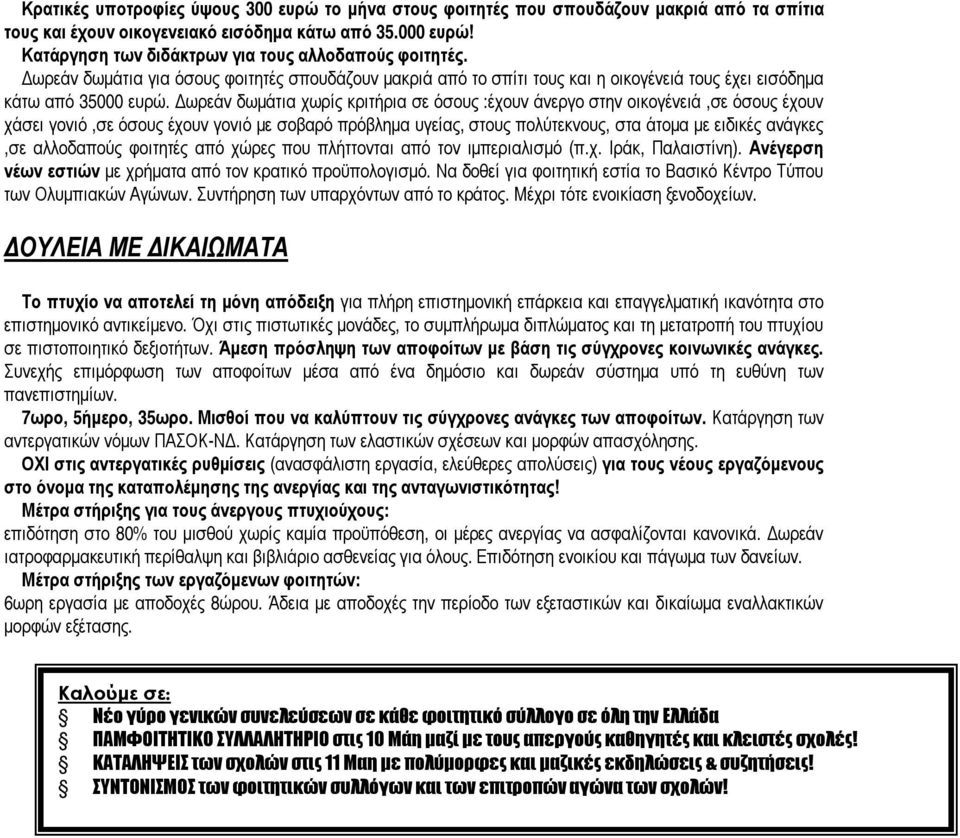 Κρατικές υποτροφίες ύψους 300 ευρώ το μήνα στους φοιτητές που σπουδάζουν μακριά από τα σπίτια τους και έχουν οικογενειακό εισόδημα κάτω από 35.000 ευρώ!
Κατάργηση των διδάκτρων για τους αλλοδαπούς φοιτητές.
Δωρεάν δωμάτια για όσους φοιτητές σπουδάζουν μακριά από το σπίτι τους και η οικογένειά τους έχει εισόδημα κάτω από 35000 ευρώ. Δωρεάν δωμάτια χωρίς κριτήρια σε όσους :έχουν άνεργο στην οικογένειά ,σε όσους έχουν χάσει γονιό ,σε όσους έχουν γονιό με σοβαρό πρόβλημα υγείας, στους πολύτεκνους, στα άτομα με ειδικές ανάγκες ,σε αλλοδαπούς φοιτητές από χώρες που πλήττονται από τον ιμπεριαλισμό (π.χ. Ιράκ, Παλαιστίνη). Ανέγερση νέων εστιών με χρήματα από τον κρατικό προϋπολογισμό. Να δοθεί για φοιτητική εστία το Βασικό Κέντρο Τύπου των Ολυμπιακών Αγώνων. Συντήρηση των υπαρχόντων από το κράτος. Μέχρι τότε ενοικίαση ξενοδοχείων.

ΔΟΥΛΕΙΑ ΜΕ ΔΙΚΑΙΩΜΑΤΑ

Το πτυχίο να αποτελεί τη μόνη απόδειξη για πλήρη επιστημονική επάρκεια και επαγγελματική ικανότητα στο επιστημονικό αντικείμενο. Όχι στις πιστωτικές μονάδες, το συμπλήρωμα διπλώματος και τη μετατροπή του πτυχίου σε πιστοποιητικό δεξιοτήτων. Άμεση πρόσληψη των αποφοίτων με βάση τις σύγχρονες κοινωνικές ανάγκες. Συνεχής επιμόρφωση των αποφοίτων μέσα από ένα δημόσιο και δωρεάν σύστημα υπό τη ευθύνη των πανεπιστημίων.
7ωρο, 5ήμερο, 35ωρο. Μισθοί που να καλύπτουν τις σύγχρονες ανάγκες των αποφοίτων. Κατάργηση των αντεργατικών νόμων ΠΑΣΟΚ-ΝΔ. Κατάργηση των ελαστικών σχέσεων και μορφών απασχόλησης.
ΟΧΙ στις αντεργατικές ρυθμίσεις (ανασφάλιστη εργασία, ελεύθερες απολύσεις) για τους νέους εργαζόμενους στο όνομα της καταπολέμησης της ανεργίας και της ανταγωνιστικότητας!
Μέτρα στήριξης για τους άνεργους πτυχιούχους:
επιδότηση στο 80% του μισθού χωρίς καμία προϋπόθεση, οι μέρες ανεργίας να ασφαλίζονται κανονικά. Δωρεάν ιατροφαρμακευτική περίθαλψη και βιβλιάριο ασθενείας για όλους. Επιδότηση ενοικίου και πάγωμα των δανείων.
Μέτρα στήριξης των εργαζόμενων φοιτητών:
6ωρη εργασία με αποδοχές 8ώρου. Άδεια με αποδοχές την περίοδο των εξεταστικών και δικαίωμα εναλλακτικών μορφών εξέτασης.

Καλούμε σε:
§ Νέο γύρο γενικών συνελεύσεων σε κάθε φοιτητικό σύλλογο σε όλη την Ελλάδα
§ ΠΑΜΦΟΙΤΗΤΙΚΟ ΣΥΛΛΑΛΗΤΗΡΙΟ στις 10 Μάη μαζί με τους απεργούς καθηγητές και κλειστές σχολές!
§ ΚΑΤΑΛΗΨΕΙΣ των σχολών στις 11 Μαη με πολύμορφες και μαζικές εκδηλώσεις & συζητήσεις!
§ ΣΥΝΤΟΝΙΣΜΟΣ των φοιτητικών συλλόγων και των επιτροπών αγώνα των σχολών!